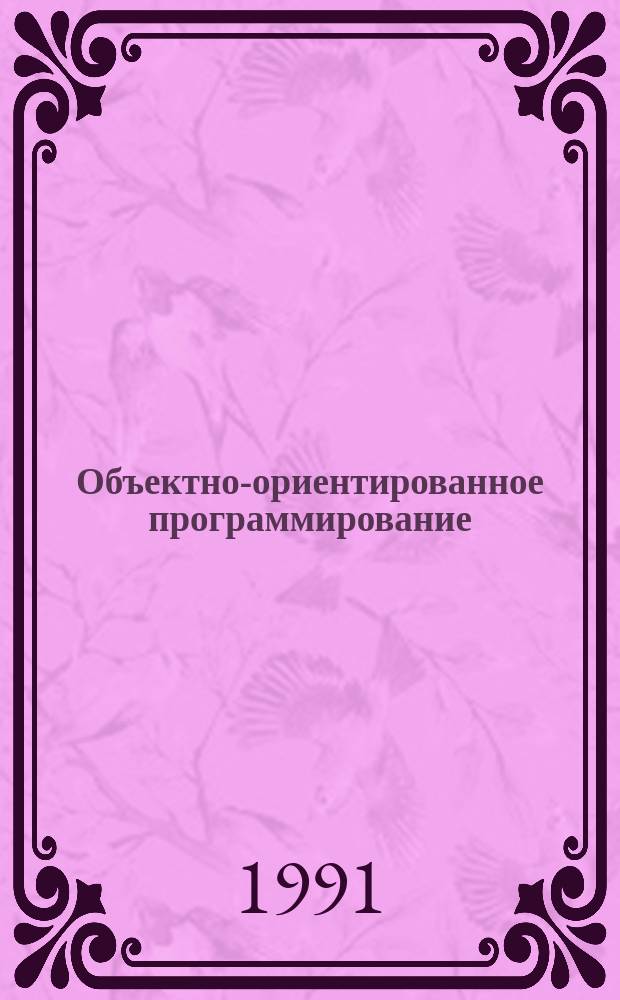 Объектно-ориентированное программирование

1991